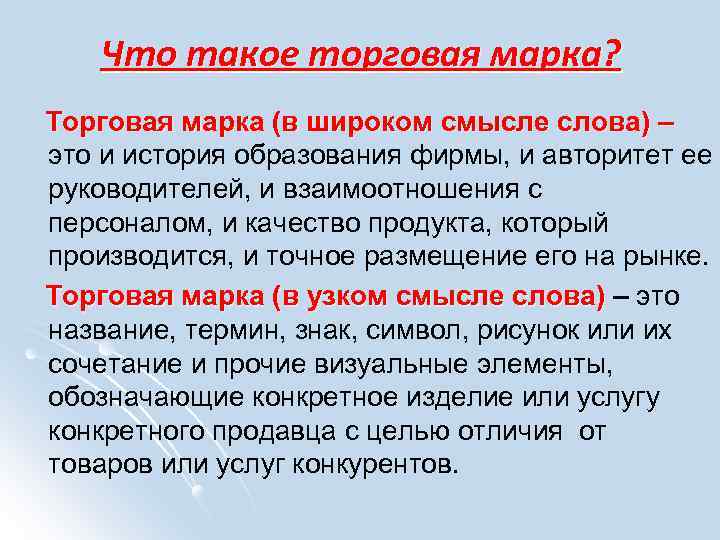 Что такое торговая марка?

Торговая марка (в широком смысле слова) – это и история образования фирмы, и авторитет ее руководителей, и взаимоотношения с персоналом, и качество продукта, который производится, и точное размещение его на рынке.

Торговая марка (в узком смысле слова) – это название, термин, знак, символ, рисунок или их сочетание и прочие визуальные элементы, обозначающие конкретное изделие или услугу конкретного продавца с целью отличия от товаров или услуг конкурентов.